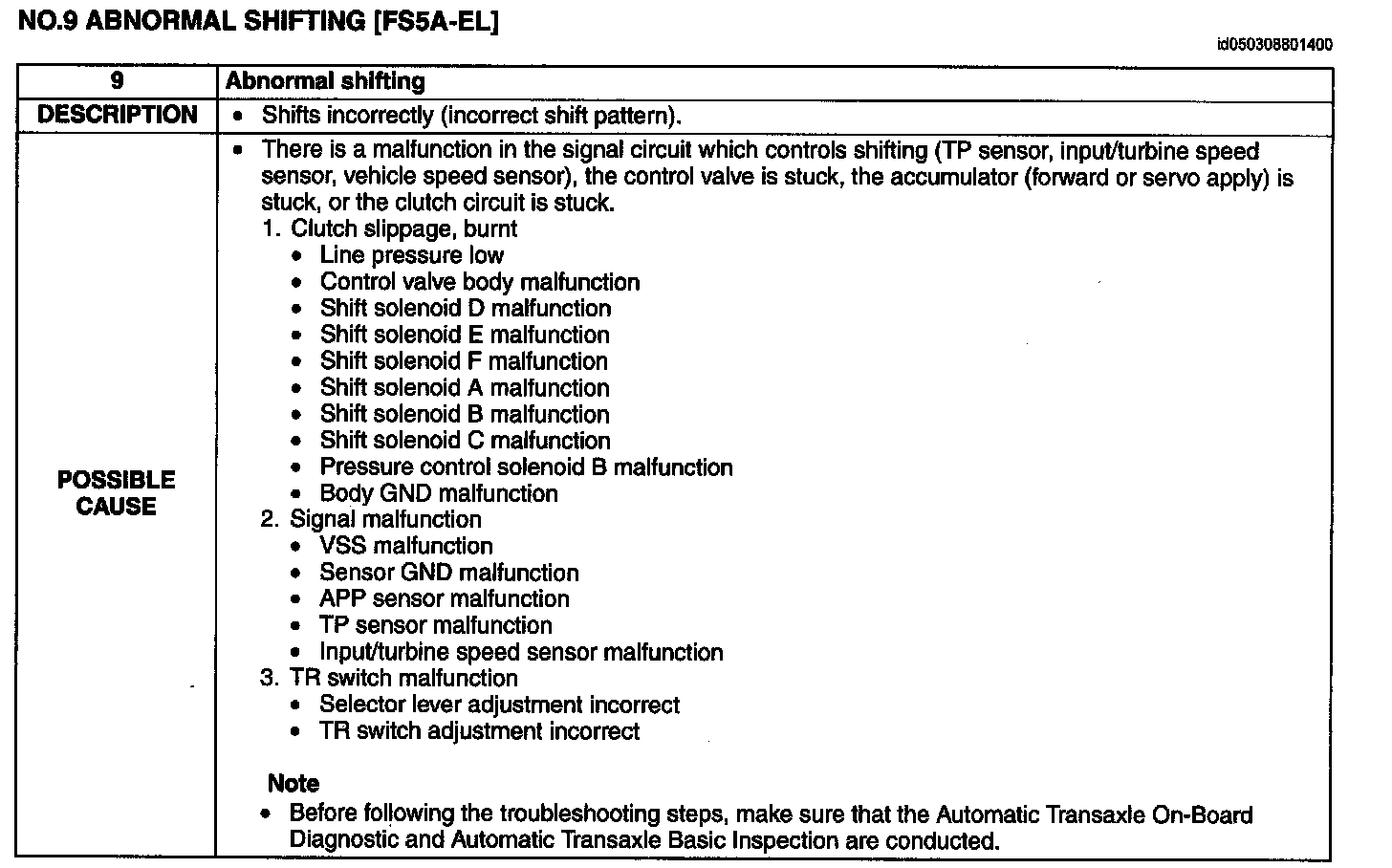 NO.9 ABNORMAL SHIFTING [FS5A-EL]

id050308801400

| 9 | Abnormal shifting |
|---|---|
| DESCRIPTION | • Shifts incorrectly (incorrect shift pattern). |
| POSSIBLE CAUSE | • There is a malfunction in the signal circuit which controls shifting (TP sensor, input/turbine speed sensor, vehicle speed sensor), the control valve is stuck, the accumulator (forward or servo apply) is stuck, or the clutch circuit is stuck.<br>1. Clutch slippage, burnt<br>• Line pressure low<br>• Control valve body malfunction<br>• Shift solenoid D malfunction<br>• Shift solenoid E malfunction<br>• Shift solenoid F malfunction<br>• Shift solenoid A malfunction<br>• Shift solenoid B malfunction<br>• Shift solenoid C malfunction<br>• Pressure control solenoid B malfunction<br>• Body GND malfunction<br>2. Signal malfunction<br>• VSS malfunction<br>• Sensor GND malfunction<br>• APP sensor malfunction<br>• TP sensor malfunction<br>• Input/turbine speed sensor malfunction<br>3. TR switch malfunction<br>• Selector lever adjustment incorrect<br>• TR switch adjustment incorrect<br><br>Note<br>• Before following the troubleshooting steps, make sure that the Automatic Transaxle On-Board Diagnostic and Automatic Transaxle Basic Inspection are conducted. |